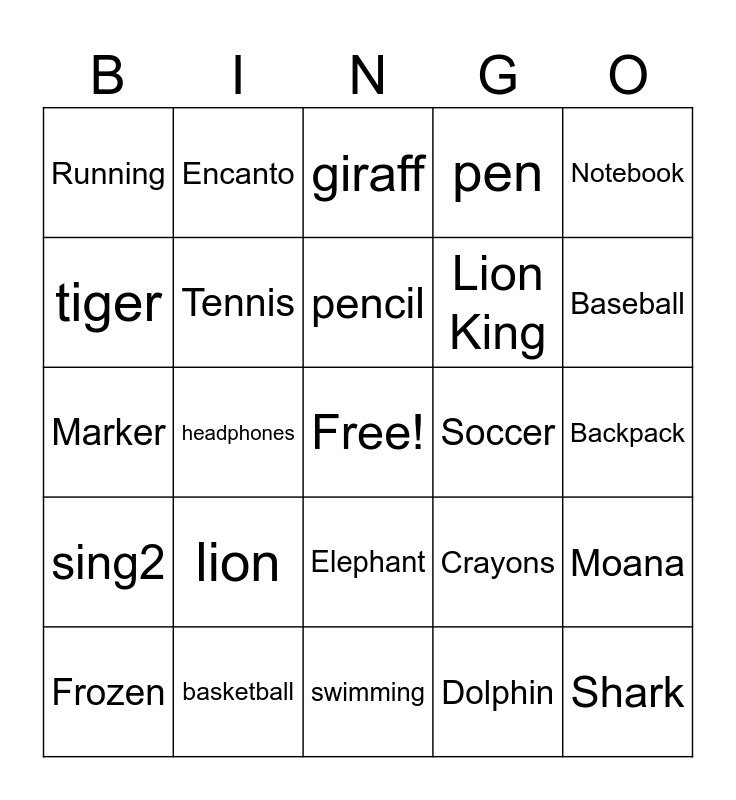 | B | I | N | G | O |
|---|---|---|---|---|
| Running | Encanto | giraff | pen | Notebook |
| tiger | Tennis | pencil | Lion King | Baseball |
| Marker | headphones | Free! | Soccer | Backpack |
| sing2 | lion | Elephant | Crayons | Moana |
| Frozen | basketball | swimming | Dolphin | Shark |